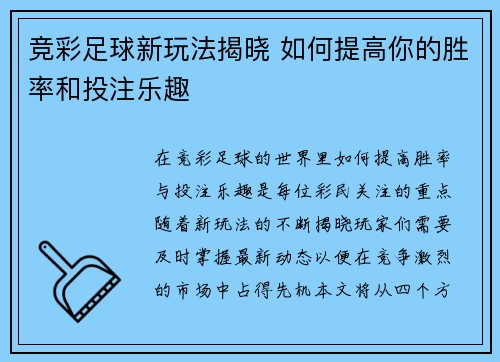 竞彩足球新玩法揭晓 如何提高你的胜率和投注乐趣

在竞彩足球的世界里如何提高胜率与投注乐趣是每位彩民关注的重点随着新玩法的不断揭晓玩家们需要及时掌握最新动态以便在竞争激烈的市场中占得先机本文将从四个方